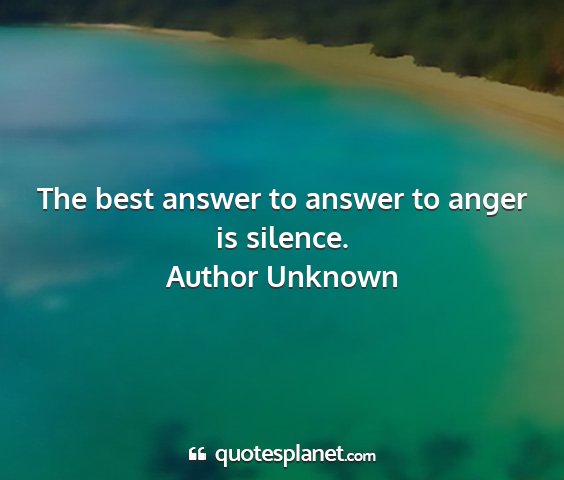 The best answer to answer to anger is silence.
Author Unknown

quotesplanet.com